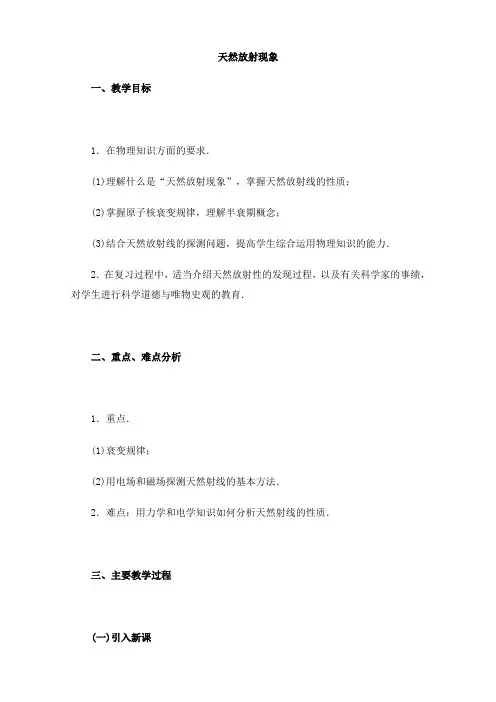 天然放射现象

一、教学目标

1．在物理知识方面的要求．

(1)理解什么是“天然放射现象”，掌握天然放射线的性质；

(2)掌握原子核衰变规律，理解半衰期概念；

(3)结合天然放射线的探测问题，提高学生综合运用物理知识的能力．

2．在复习过程中，适当介绍天然放射性的发现过程，以及有关科学家的事绩，对学生进行科学道德与唯物史观的教育．

二、重点、难点分析

1．重点．

(1)衰变规律；

(2)用电场和磁场探测天然射线的基本方法．

2．难点：用力学和电学知识如何分析天然射线的性质．

三、主要教学过程

(一)引入新课